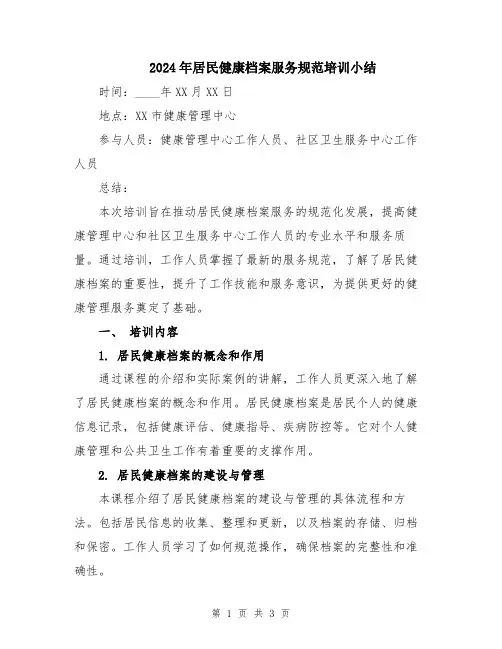 2024年居民健康档案服务规范培训小结

时间：____年XX月XX日

地点：XX市健康管理中心

参与人员：健康管理中心工作人员、社区卫生服务中心工作人员

总结：

本次培训旨在推动居民健康档案服务的规范化发展，提高健康管理中心和社区卫生服务中心工作人员的专业水平和服务质量。通过培训，工作人员掌握了最新的服务规范，了解了居民健康档案的重要性，提升了工作技能和服务意识，为提供更好的健康管理服务奠定了基础。

一、 培训内容

1. 居民健康档案的概念和作用

通过课程的介绍和实际案例的讲解，工作人员更深入地了解了居民健康档案的概念和作用。居民健康档案是居民个人的健康信息记录，包括健康评估、健康指导、疾病防控等。它对个人健康管理和公共卫生工作有着重要的支撑作用。

2. 居民健康档案的建设与管理

本课程介绍了居民健康档案的建设与管理的具体流程和方法。包括居民信息的收集、整理和更新，以及档案的存储、归档和保密。工作人员学习了如何规范操作，确保档案的完整性和准确性。

第 1 页 共 3 页